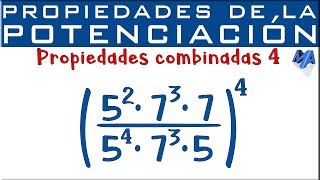 PROPIEDADES DE LA POTENCIACIÓN

Propiedades combinadas 4

MA

$\left(\frac{5^2 \cdot 7^3 \cdot 7}{5^4 \cdot 7^3 \cdot 5}\right)^4$